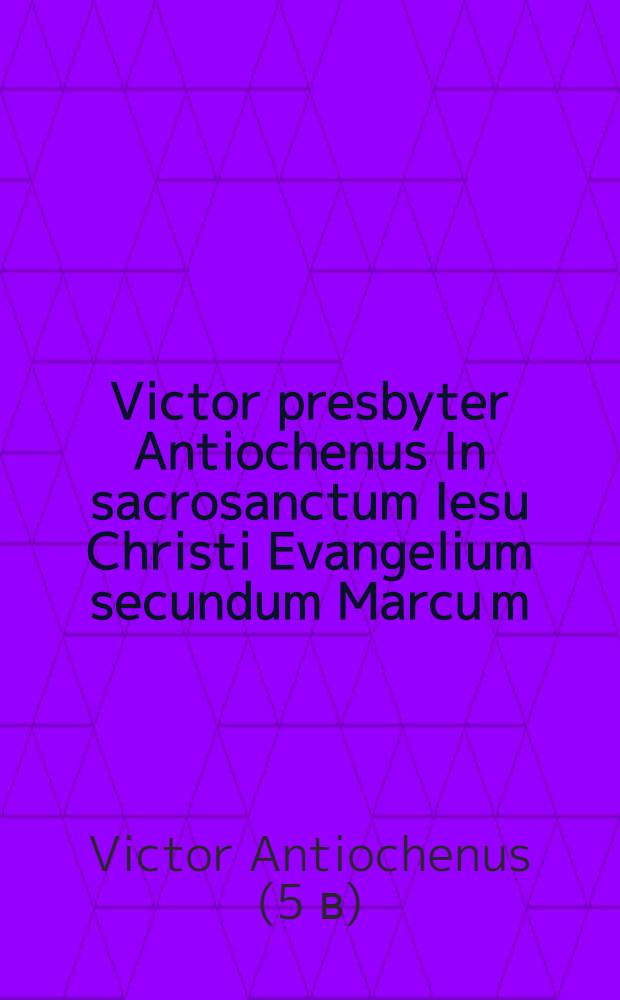 Victor presbyter Antiochenus In sacrosanctum Iesu Christi Evangelium secundum Marcum

Victor Antiochenus (5 в)